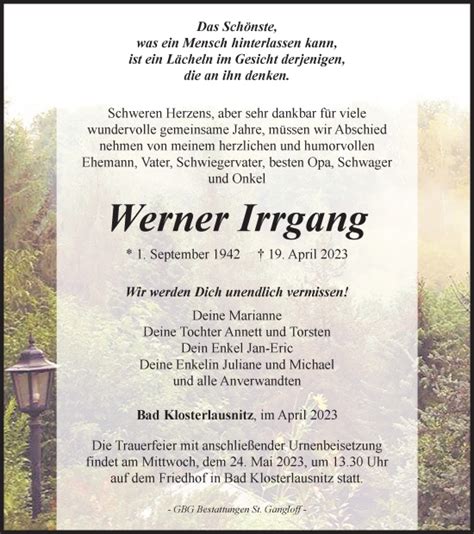 Das Schönste,
was ein Mensch hinterlassen kann,
ist ein Lächeln im Gesicht derjenigen,
die an ihn denken.

Schweren Herzens, aber sehr dankbar für viele wundervolle gemeinsame Jahre, müssen wir Abschied nehmen von meinem herzlichen und humorvollen Ehemann, Vater, Schwiegervater, besten Opa, Schwager und Onkel

Werner Irrgang

* 1. September 1942 † 19. April 2023

Wir werden Dich unendlich vermissen!

Deine Marianne
Deine Tochter Annett und Torsten
Dein Enkel Jan-Eric
Deine Enkelin Juliane und Michael
und alle Anverwandten

Bad Klosterlausnitz, im April 2023

Die Trauerfeier mit anschließender Urnenbeisetzung findet am Mittwoch, dem 24. Mai 2023, um 13.30 Uhr auf dem Friedhof in Bad Klosterlausnitz statt.

- GBG Bestattungen St. Gangloff -